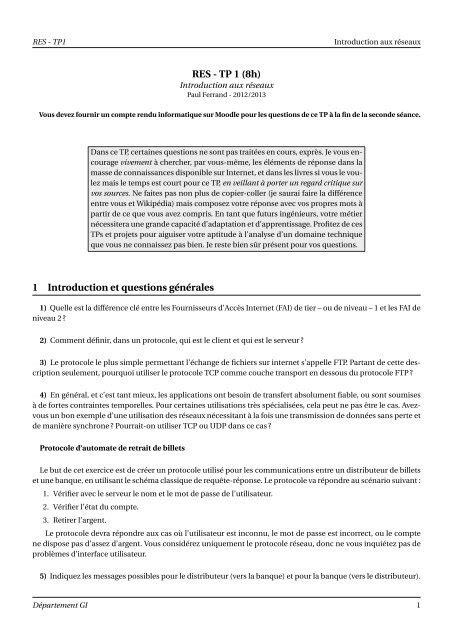 RES - TP1

Introduction aux réseaux

RES - TP 1 (8h)
Introduction aux réseaux
Paul Ferrand - 2012/2013

Vous devez fournir un compte rendu informatique sur Moodle pour les questions de ce TP à la fin de la seconde séance.

Dans ce TP, certaines questions ne sont pas traitées en cours, exprès. Je vous encourage vivement à chercher, par vous-même, les éléments de réponse dans la masse de connaissances disponible sur Internet, et dans les livres si vous le voulez mais le temps est court pour ce TP, en veillant à porter un regard critique sur vos sources. Ne faites pas non plus de copier-coller (je saurai faire la différence entre vous et Wikipédia) mais composez votre réponse avec vos propres mots à partir de ce que vous avez compris. En tant que futurs ingénieurs, votre métier nécessitera une grande capacité d'adaptation et d'apprentissage. Profitez de ces TPs et projets pour aiguiser votre aptitude à l'analyse d'un domaine technique que vous ne connaissez pas bien. Je reste bien sûr présent pour vos questions.

1 Introduction et questions générales

1) Quelle est la différence clé entre les Fournisseurs d'Accès Internet (FAI) de tier – ou de niveau – 1 et les FAI de niveau 2 ?

2) Comment définir, dans un protocole, qui est le client et qui est le serveur ?

3) Le protocole le plus simple permettant l'échange de fichiers sur internet s'appelle FTP. Partant de cette description seulement, pourquoi utiliser le protocole TCP comme couche transport en dessous du protocole FTP ?

4) En général, et c'est tant mieux, les applications ont besoin de transfert absolument fiable, ou sont soumises à de fortes contraintes temporelles. Pour certaines utilisations très spécialisées, cela peut ne pas être le cas. Avez-vous un bon exemple d'une utilisation des réseaux nécessitant à la fois une transmission de données sans perte et de manière synchrone ? Pourrait-on utiliser TCP ou UDP dans ce cas ?

Protocole d'automate de retrait de billets

Le but de cet exercice est de créer un protocole utilisé pour les communications entre un distributeur de billets et une banque, en utilisant le schéma classique de requête-réponse. Le protocole va répondre au scénario suivant :
1. Vérifier avec le serveur le nom et le mot de passe de l'utilisateur.
2. Vérifier l'état du compte.
3. Retirer l'argent.

Le protocole devra répondre aux cas où l'utilisateur est inconnu, le mot de passe est incorrect, ou le compte ne dispose pas d'assez d'argent. Vous considérez uniquement le protocole réseau, donc ne vous inquiétez pas de problèmes d'interface utilisateur.

5) Indiquez les messages possibles pour le distributeur (vers la banque) et pour la banque (vers le distributeur).

Département GI

1